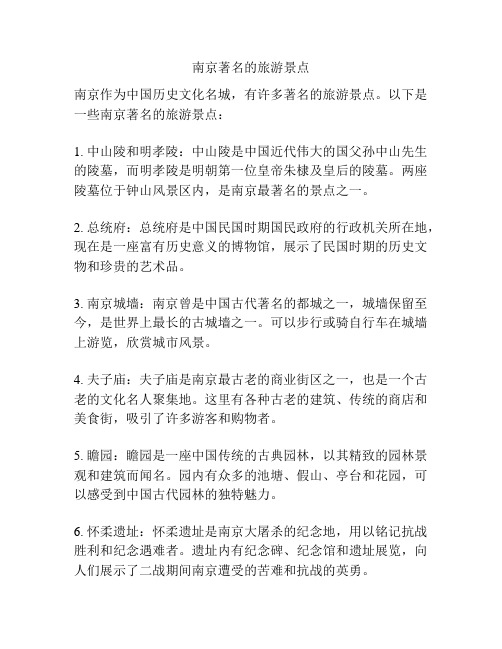 南京著名的旅游景点

南京作为中国历史文化名城，有许多著名的旅游景点。以下是一些南京著名的旅游景点：

1. 中山陵和明孝陵：中山陵是中国近代伟大的国父孙中山先生的陵墓，而明孝陵是明朝第一位皇帝朱棣及皇后的陵墓。两座陵墓位于钟山风景区内，是南京最著名的景点之一。

2. 总统府：总统府是中国民国时期国民政府的行政机关所在地，现在是一座富有历史意义的博物馆，展示了民国时期的历史文物和珍贵的艺术品。

3. 南京城墙：南京曾是中国古代著名的都城之一，城墙保留至今，是世界上最长的古城墙之一。可以步行或骑自行车在城墙上游览，欣赏城市风景。

4. 夫子庙：夫子庙是南京最古老的商业街区之一，也是一个古老的文化名人聚集地。这里有各种古老的建筑、传统的商店和美食街，吸引了许多游客和购物者。

5. 瞻园：瞻园是一座中国传统的古典园林，以其精致的园林景观和建筑而闻名。园内有众多的池塘、假山、亭台和花园，可以感受到中国古代园林的独特魅力。

6. 怀柔遗址：怀柔遗址是南京大屠杀的纪念地，用以铭记抗战胜利和纪念遇难者。遗址内有纪念碑、纪念馆和遗址展览，向人们展示了二战期间南京遭受的苦难和抗战的英勇。